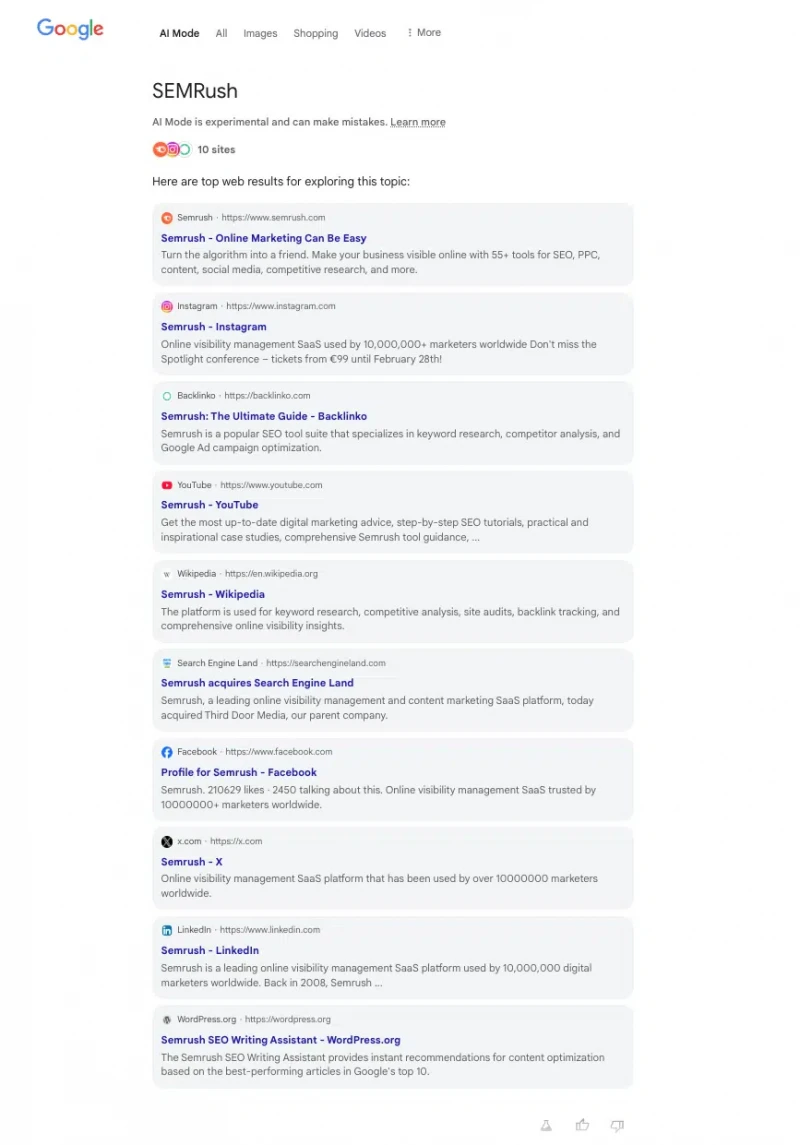 Google

AI Mode All Images Shopping Videos ⋮ More

SEMRush

AI Mode is experimental and can make mistakes. Learn more

10 sites

Here are top web results for exploring this topic:

Semrush · https://www.semrush.com
Semrush - Online Marketing Can Be Easy
Turn the algorithm into a friend. Make your business visible online with 55+ tools for SEO, PPC, content, social media, competitive research, and more.

Instagram · https://www.instagram.com
Semrush - Instagram
Online visibility management SaaS used by 10,000,000+ marketers worldwide Don't miss the Spotlight conference – tickets from €99 until February 28th!

Backlinko · https://backlinko.com
Semrush: The Ultimate Guide - Backlinko
Semrush is a popular SEO tool suite that specializes in keyword research, competitor analysis, and Google Ad campaign optimization.

YouTube · https://www.youtube.com
Semrush - YouTube
Get the most up-to-date digital marketing advice, step-by-step SEO tutorials, practical and inspirational case studies, comprehensive Semrush tool guidance, ...

Wikipedia · https://en.wikipedia.org
Semrush - Wikipedia
The platform is used for keyword research, competitive analysis, site audits, backlink tracking, and comprehensive online visibility insights.

Search Engine Land · https://searchengineland.com
Semrush acquires Search Engine Land
Semrush, a leading online visibility management and content marketing SaaS platform, today acquired Third Door Media, our parent company.

Facebook · https://www.facebook.com
Profile for Semrush - Facebook
Semrush. 210629 likes · 2450 talking about this. Online visibility management SaaS trusted by 10000000+ marketers worldwide.

x.com · https://x.com
Semrush - X
Online visibility management SaaS platform that has been used by over 10000000 marketers worldwide.

LinkedIn · https://www.linkedin.com
Semrush - LinkedIn
Semrush is a leading online visibility management SaaS platform used by 10,000,000 digital marketers worldwide. Back in 2008, Semrush ...

WordPress.org · https://wordpress.org
Semrush SEO Writing Assistant - WordPress.org
The Semrush SEO Writing Assistant provides instant recommendations for content optimization based on the best-performing articles in Google's top 10.